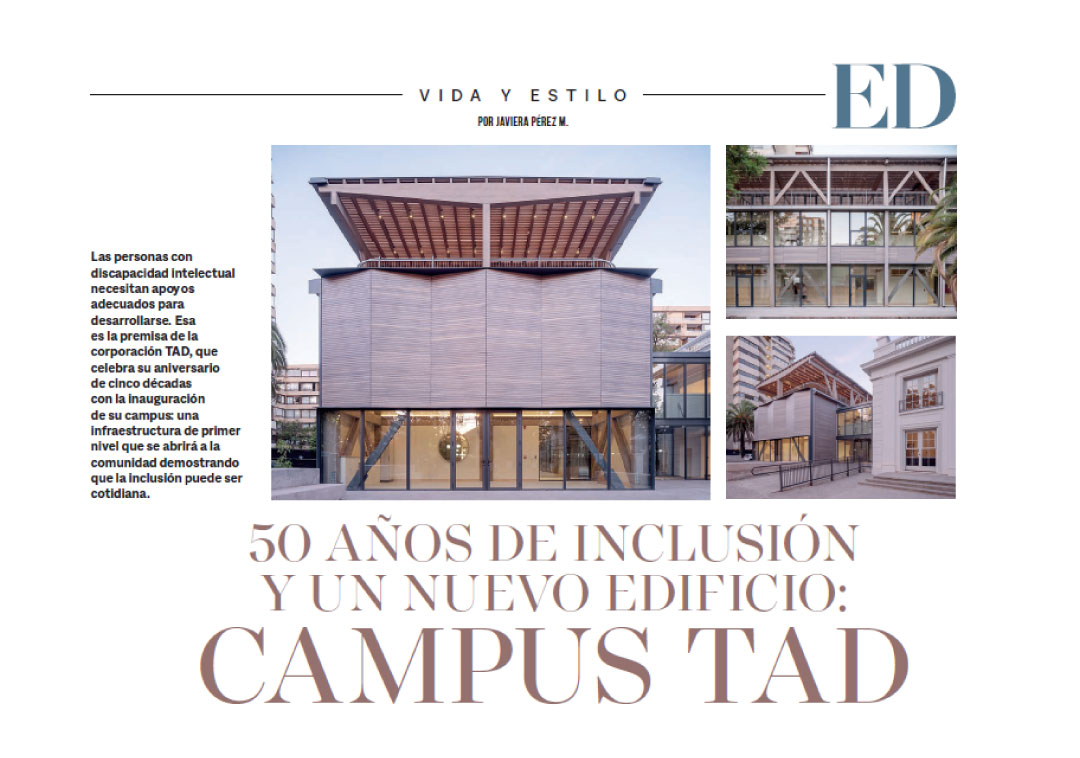 VIDA Y ESTILO

ED

POR JAVIERA PÉREZ M.

Las personas con discapacidad intelectual necesitan apoyos adecuados para desarrollarse. Esa es la premisa de la corporación TAD, que celebra su aniversario de cinco décadas con la inauguración de su campus: una infraestructura de primer nivel que se abrirá a la comunidad demostrando que la inclusión puede ser cotidiana.

50 AÑOS DE INCLUSIÓN Y UN NUEVO EDIFICIO: CAMPUS TAD